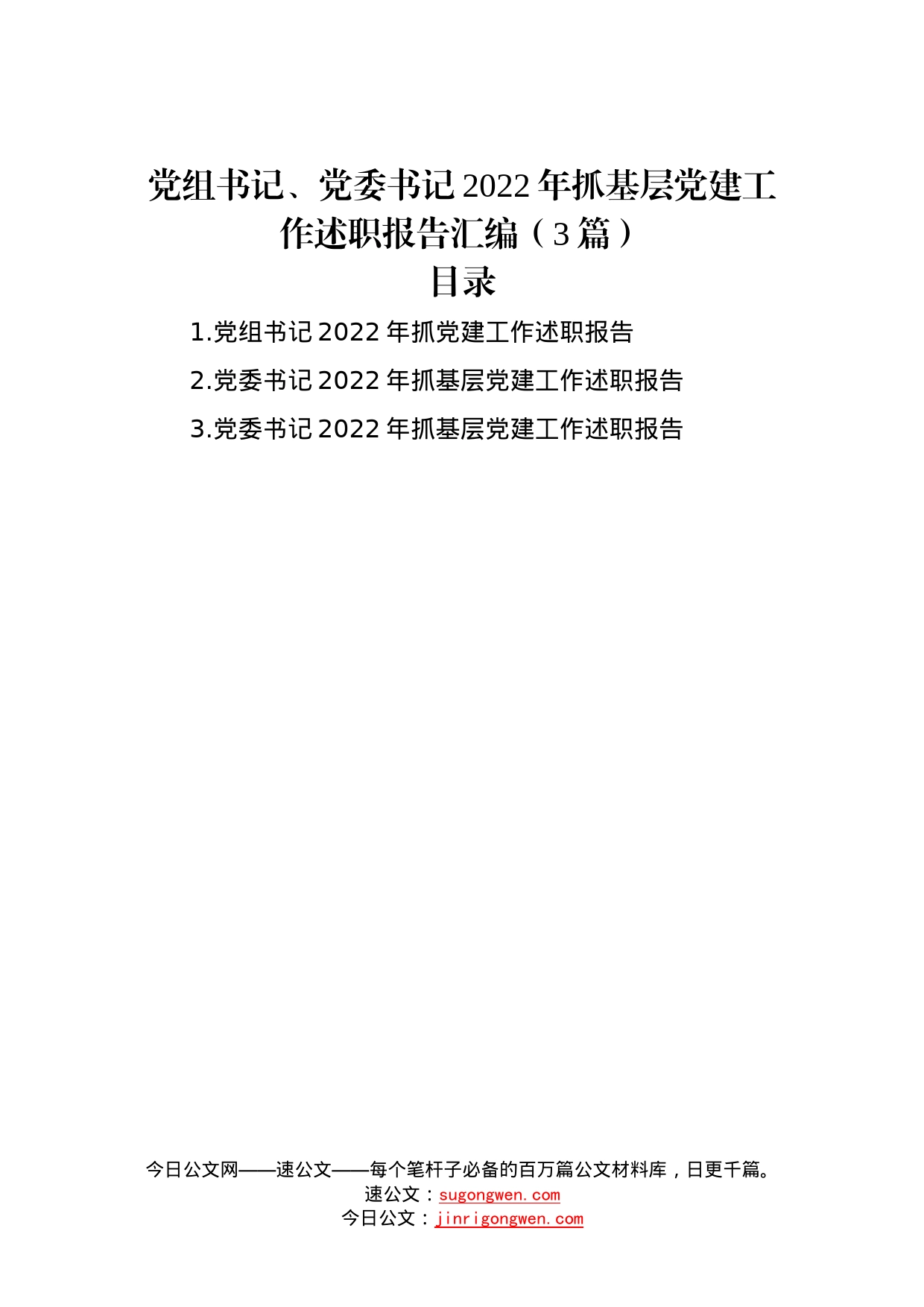 党组书记、党委书记2022年抓基层党建工作述职报告汇编（3篇）

目录

1.党组书记2022年抓党建工作述职报告

2.党委书记2022年抓基层党建工作述职报告

3.党委书记2022年抓基层党建工作述职报告

今日公文网——速公文——每个笔杆子必备的百万篇公文材料库，日更千篇。
速公文：sugongwen.com
今日公文：jinrigongwen.com